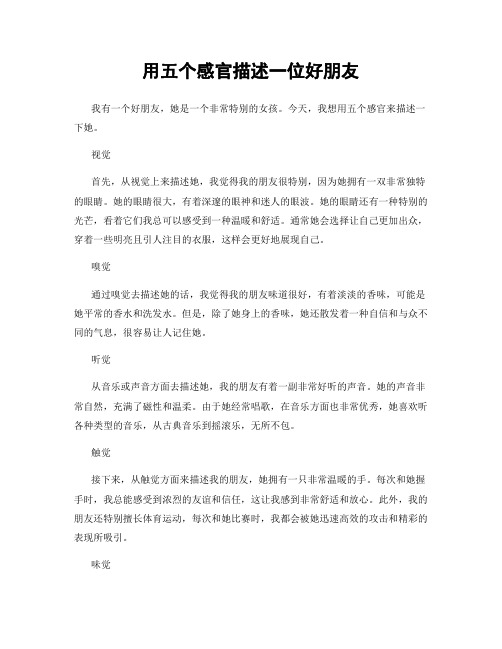 用五个感官描述一位好朋友

我有一个好朋友，她是一个非常特别的女孩。今天，我想用五个感官来描述一下她。

视觉

首先，从视觉上来描述她，我觉得我的朋友很特别，因为她拥有一双非常独特的眼睛。她的眼睛很大，有着深邃的眼神和迷人的眼波。她的眼睛还有一种特别的光芒，看着它们我总可以感受到一种温暖和舒适。通常她会选择让自己更加出众，穿着一些明亮且引人注目的衣服，这样会更好地展现自己。

嗅觉

通过嗅觉去描述她的话，我觉得我的朋友味道很好，有着淡淡的香味，可能是她平常的香水和洗发水。但是，除了她身上的香味，她还散发着一种自信和与众不同的气息，很容易让人记住她。

听觉

从音乐或声音方面去描述她，我的朋友有着一副非常好听的声音。她的声音非常自然，充满了磁性和温柔。由于她经常唱歌，在音乐方面也非常优秀，她喜欢听各种类型的音乐，从古典音乐到摇滚乐，无所不包。

触觉

接下来，从触觉方面来描述我的朋友，她拥有一只非常温暖的手。每次和她握手时，我总能感受到浓烈的友谊和信任，这让我感到非常舒适和放心。此外，我的朋友还特别擅长体育运动，每次和她比赛时，我都会被她迅速高效的攻击和精彩的表现所吸引。

味觉